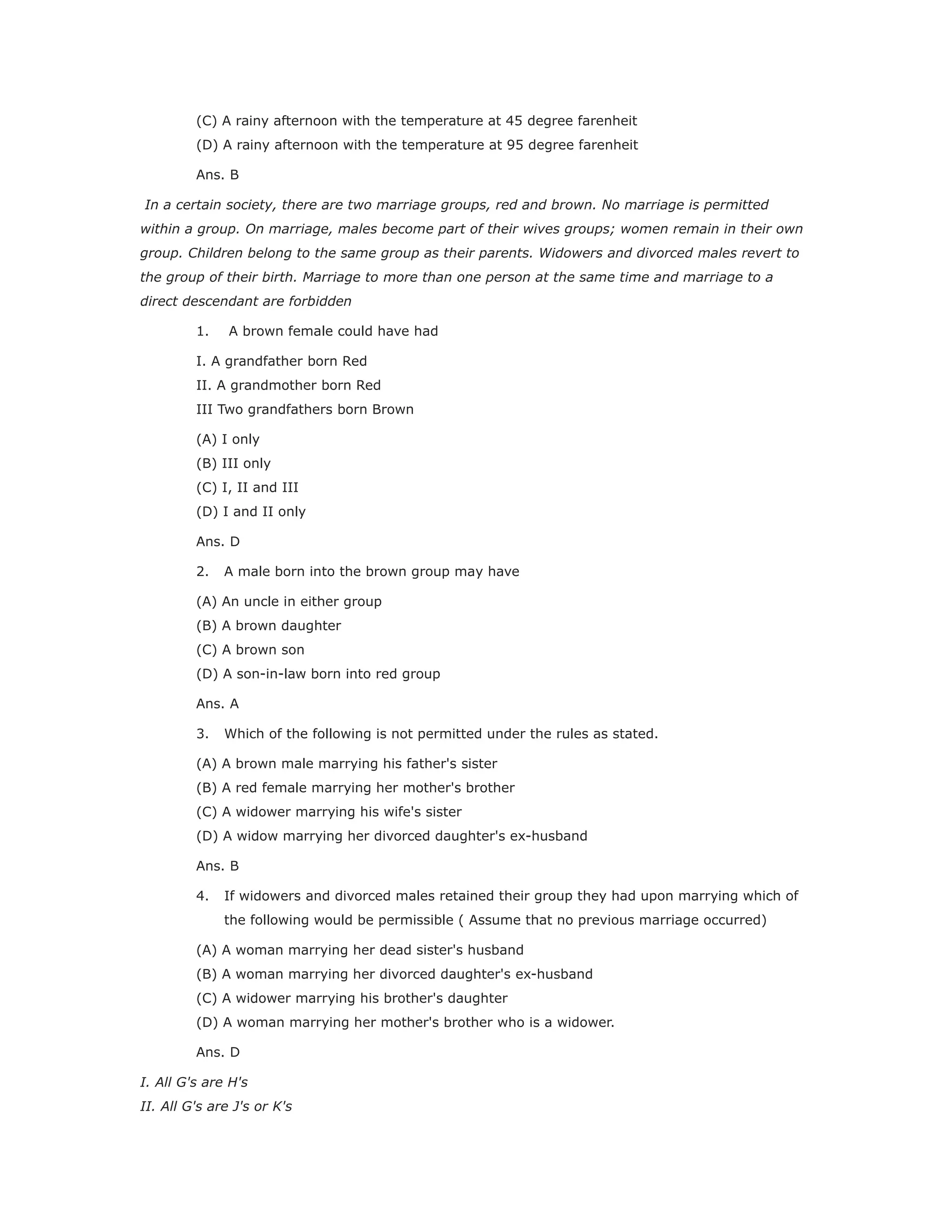 (C) A rainy afternoon with the temperature at 45 degree farenheit
(D) A rainy afternoon with the temperature at 95 degree farenheit

Ans. B

In a certain society, there are two marriage groups, red and brown. No marriage is permitted within a group. On marriage, males become part of their wives groups; women remain in their own group. Children belong to the same group as their parents. Widowers and divorced males revert to the group of their birth. Marriage to more than one person at the same time and marriage to a direct descendant are forbidden

1. A brown female could have had

I. A grandfather born Red
II. A grandmother born Red
III Two grandfathers born Brown

(A) I only
(B) III only
(C) I, II and III
(D) I and II only

Ans. D

2. A male born into the brown group may have

(A) An uncle in either group
(B) A brown daughter
(C) A brown son
(D) A son-in-law born into red group

Ans. A

3. Which of the following is not permitted under the rules as stated.

(A) A brown male marrying his father's sister
(B) A red female marrying her mother's brother
(C) A widower marrying his wife's sister
(D) A widow marrying her divorced daughter's ex-husband

Ans. B

4. If widowers and divorced males retained their group they had upon marrying which of the following would be permissible ( Assume that no previous marriage occurred)

(A) A woman marrying her dead sister's husband
(B) A woman marrying her divorced daughter's ex-husband
(C) A widower marrying his brother's daughter
(D) A woman marrying her mother's brother who is a widower.

Ans. D

I. All G's are H's
II. All G's are J's or K's